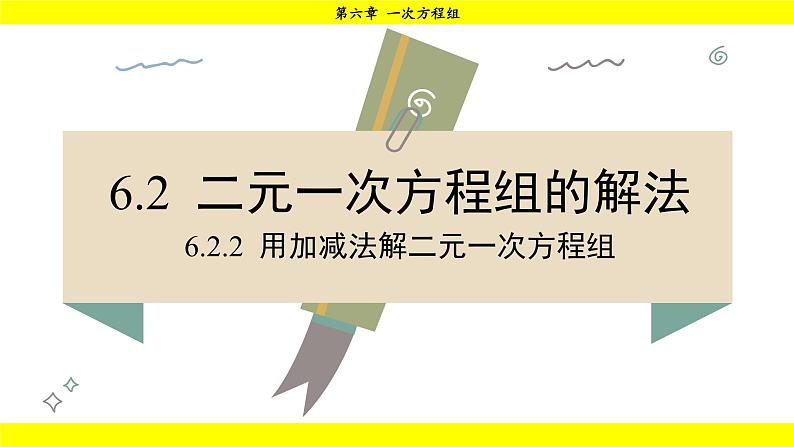 第六章 一次方程组

6.2 二元一次方程组的解法

6.2.2 用加减法解二元一次方程组